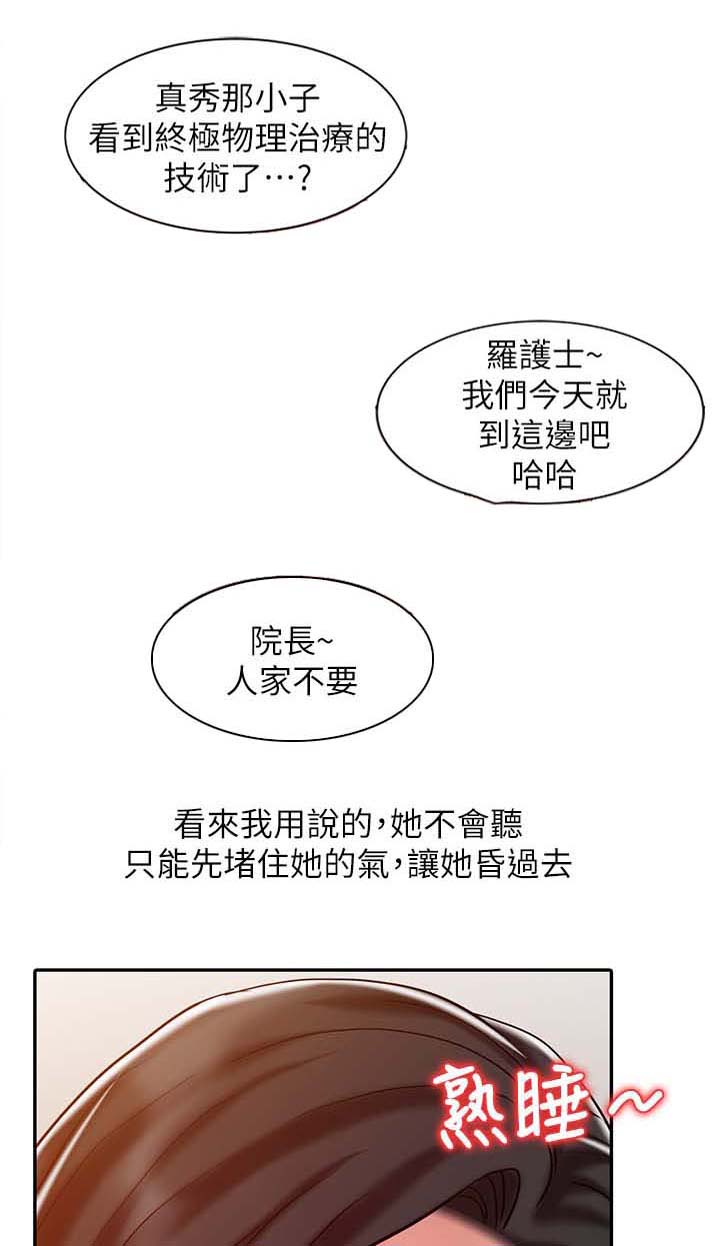 真秀那小子
看到終極物理治療的
技術了…?

羅護士~
我們今天就
到這邊吧
哈哈

院長~
人家不要

看來我用說的,她不會聽
只能先堵住她的氣,讓她昏過去

熟睡~